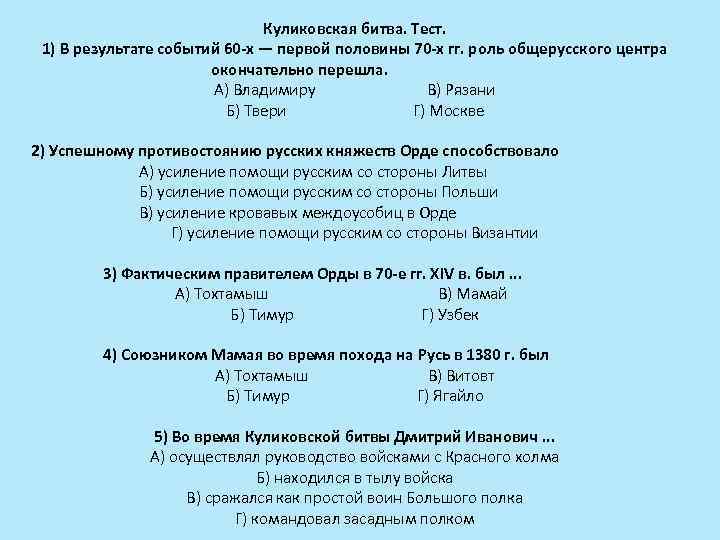 Куликовская битва. Тест.
1) В результате событий 60-х — первой половины 70-х гг. роль общерусского центра окончательно перешла.
А) Владимиру В) Рязани
Б) Твери Г) Москве

2) Успешному противостоянию русских княжеств Орде способствовало
А) усиление помощи русским со стороны Литвы
Б) усиление помощи русским со стороны Польши
В) усиление кровавых междоусобиц в Орде
Г) усиление помощи русским со стороны Византии

3) Фактическим правителем Орды в 70-е гг. XIV в. был ...
А) Тохтамыш В) Мамай
Б) Тимур Г) Узбек

4) Союзником Мамая во время похода на Русь в 1380 г. был
А) Тохтамыш В) Витовт
Б) Тимур Г) Ягайло

5) Во время Куликовской битвы Дмитрий Иванович ...
А) осуществлял руководство войсками с Красного холма
Б) находился в тылу войска
В) сражался как простой воин Большого полка
Г) командовал засадным полком